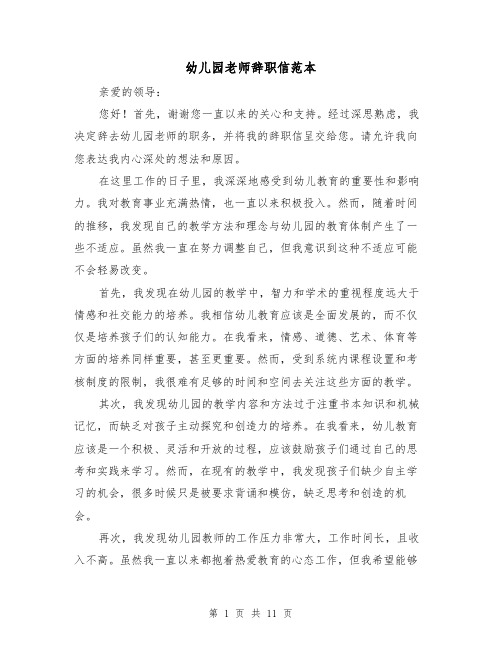 幼儿园老师辞职信范本

亲爱的领导：

您好！首先，谢谢您一直以来的关心和支持。经过深思熟虑，我决定辞去幼儿园老师的职务，并将我的辞职信呈交给您。请允许我向您表达我内心深处的想法和原因。

在这里工作的日子里，我深深地感受到幼儿教育的重要性和影响力。我对教育事业充满热情，也一直以来积极投入。然而，随着时间的推移，我发现自己的教学方法和理念与幼儿园的教育体制产生了一些不适应。虽然我一直在努力调整自己，但我意识到这种不适应可能不会轻易改变。

首先，我发现在幼儿园的教学中，智力和学术的重视程度远大于情感和社交能力的培养。我相信幼儿教育应该是全面发展的，而不仅仅是培养孩子们的认知能力。在我看来，情感、道德、艺术、体育等方面的培养同样重要，甚至更重要。然而，受到系统内课程设置和考核制度的限制，我很难有足够的时间和空间去关注这些方面的教学。

其次，我发现幼儿园的教学内容和方法过于注重书本知识和机械记忆，而缺乏对孩子主动探究和创造力的培养。在我看来，幼儿教育应该是一个积极、灵活和开放的过程，应该鼓励孩子们通过自己的思考和实践来学习。然而，在现有的教学中，我发现孩子们缺少自主学习的机会，很多时候只是被要求背诵和模仿，缺乏思考和创造的机会。

再次，我发现幼儿园教师的工作压力非常大，工作时间长，且收入不高。虽然我一直以来都抱着热爱教育的心态工作，但我希望能够

第 1 页 共 11 页